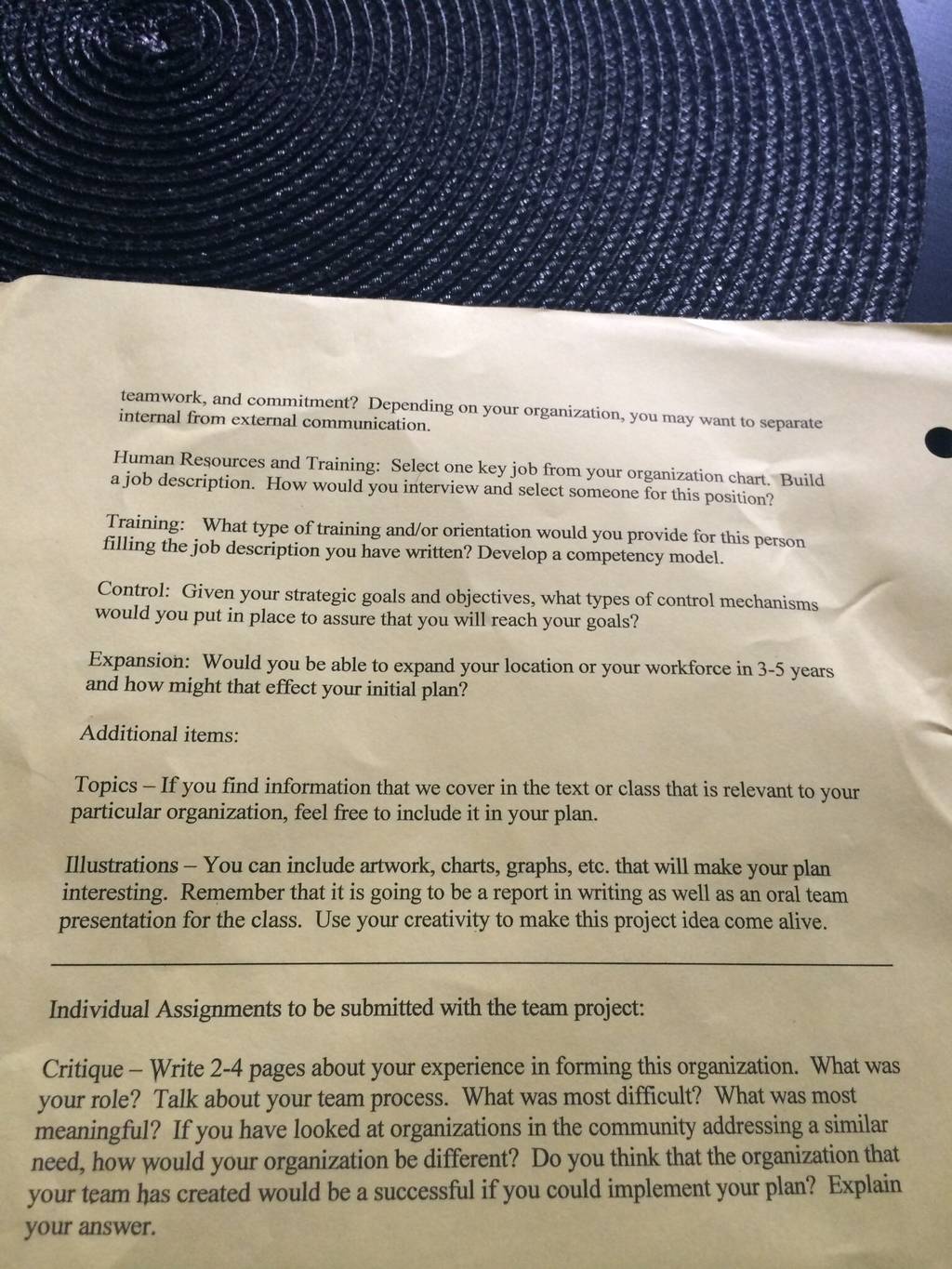 teamwork, and commitment? Depending on your organization, you may want to separate internal from external communication.

Human Resources and Training: Select one key job from your organization chart. Build a job description. How would you interview and select someone for this position?

Training: What type of training and/or orientation would you provide for this person filling the job description you have written? Develop a competency model.

Control: Given your strategic goals and objectives, what types of control mechanisms would you put in place to assure that you will reach your goals?

Expansion: Would you be able to expand your location or your workforce in 3-5 years and how might that effect your initial plan?

Additional items:

Topics – If you find information that we cover in the text or class that is relevant to your particular organization, feel free to include it in your plan.

Illustrations – You can include artwork, charts, graphs, etc. that will make your plan interesting. Remember that it is going to be a report in writing as well as an oral team presentation for the class. Use your creativity to make this project idea come alive.

Individual Assignments to be submitted with the team project:

Critique – Write 2-4 pages about your experience in forming this organization. What was your role? Talk about your team process. What was most difficult? What was most meaningful? If you have looked at organizations in the community addressing a similar need, how would your organization be different? Do you think that the organization that your team has created would be a successful if you could implement your plan? Explain your answer.